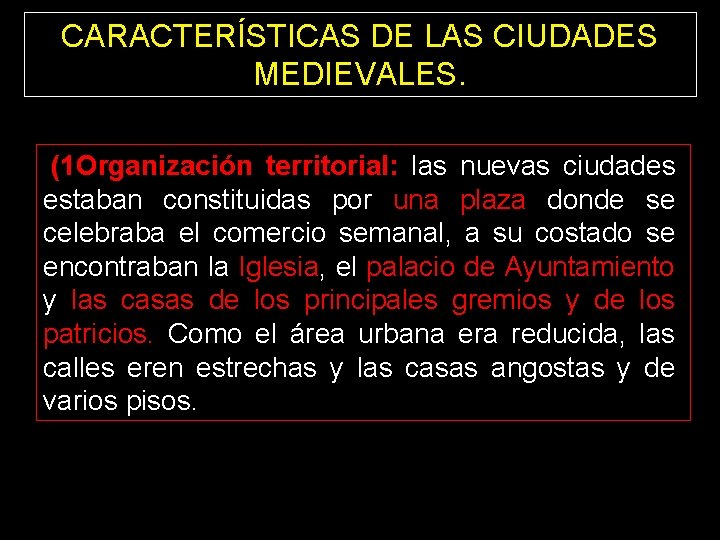 CARACTERÍSTICAS DE LAS CIUDADES MEDIEVALES.

(1Organización territorial: las nuevas ciudades estaban constituidas por una plaza donde se celebraba el comercio semanal, a su costado se encontraban la Iglesia, el palacio de Ayuntamiento y las casas de los principales gremios y de los patricios. Como el área urbana era reducida, las calles eren estrechas y las casas angostas y de varios pisos.